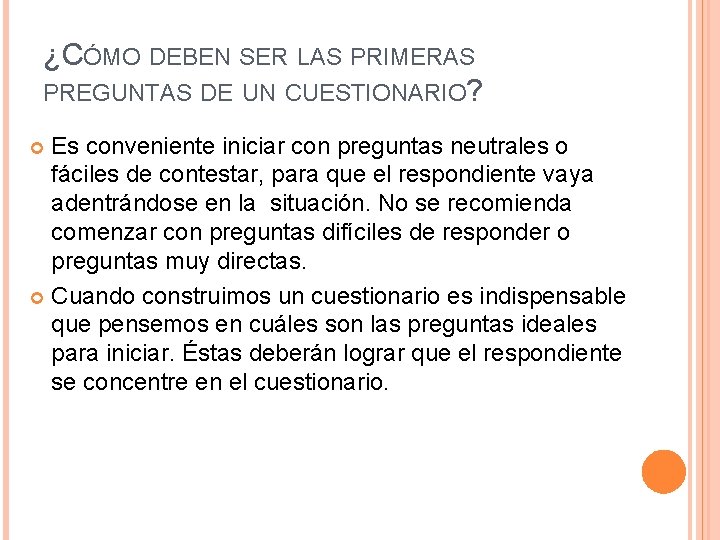 ¿CÓMO DEBEN SER LAS PRIMERAS PREGUNTAS DE UN CUESTIONARIO?

Es conveniente iniciar con preguntas neutrales o fáciles de contestar, para que el respondiente vaya adentrándose en la situación. No se recomienda comenzar con preguntas difíciles de responder o preguntas muy directas.

Cuando construimos un cuestionario es indispensable que pensemos en cuáles son las preguntas ideales para iniciar. Éstas deberán lograr que el respondiente se concentre en el cuestionario.